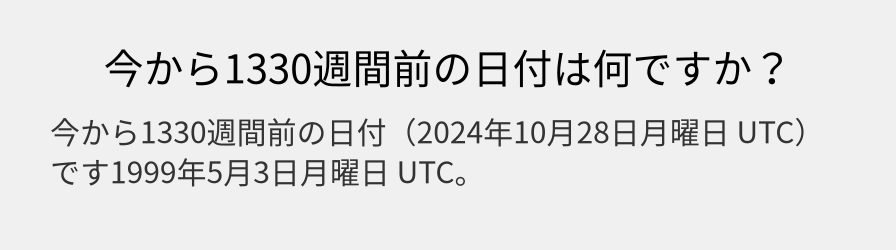 今から1330週間前の日付は何ですか？

今から1330週間前の日付（2024年10月28日月曜日 UTC）です1999年5月3日月曜日 UTC。